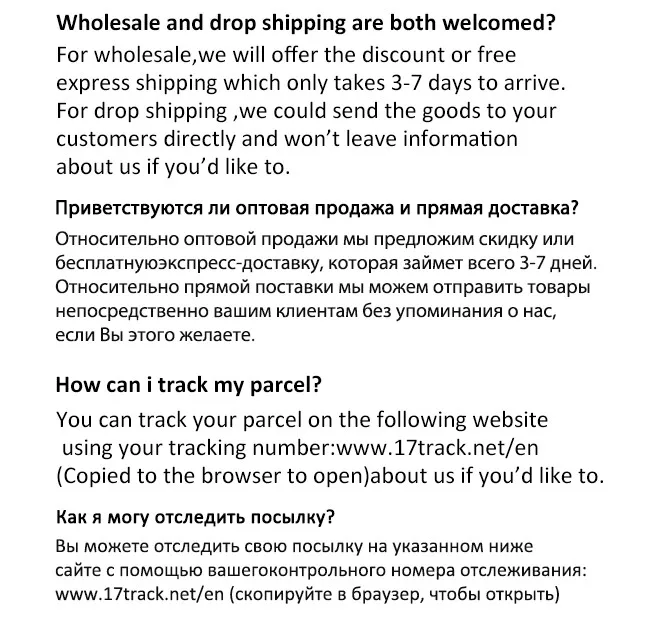 Wholesale and drop shipping are both welcomed?
For wholesale,we will offer the discount or free express shipping which only takes 3-7 days to arrive. For drop shipping ,we could send the goods to your customers directly and won't leave information about us if you'd like to.

Приветствуются ли оптовая продажа и прямая доставка?
Относительно оптовой продажи мы предложим скидку или бесплатнуюэкспресс-доставку, которая займет всего 3-7 дней. Относительно прямой поставки мы можем отправить товары непосредственно вашим клиентам без упоминания о нас, если Вы этого желаете.

How can i track my parcel?
You can track your parcel on the following website using your tracking number:www.17track.net/en (Copied to the browser to open)about us if you'd like to.

Как я могу отследить посылку?
Вы можете отследить свою посылку на указанном ниже сайте с помощью вашегоконтрольного номера отслеживания: www.17track.net/en (скопируйте в браузер, чтобы открыть)